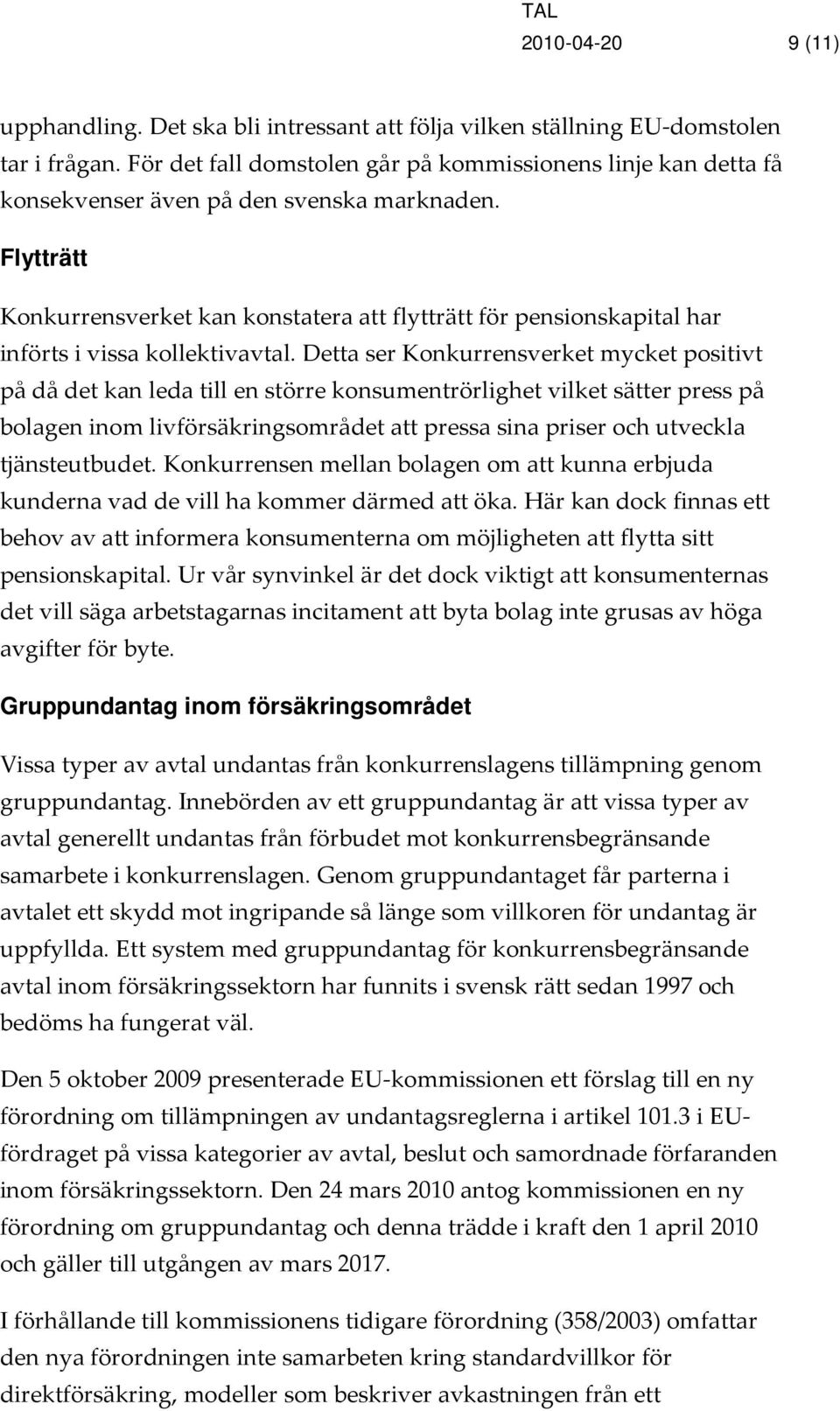 TAL
2010-04-20 9 (11)

upphandling. Det ska bli intressant att följa vilken ställning EU-domstolen tar i frågan. För det fall domstolen går på kommissionens linje kan detta få konsekvenser även på den svenska marknaden.

Flytträtt

Konkurrensverket kan konstatera att flytträtt för pensionskapital har införts i vissa kollektivavtal. Detta ser Konkurrensverket mycket positivt på då det kan leda till en större konsumentrörlighet vilket sätter press på bolagen inom livförsäkringsområdet att pressa sina priser och utveckla tjänsteutbudet. Konkurrensen mellan bolagen om att kunna erbjuda kunderna vad de vill ha kommer därmed att öka. Här kan dock finnas ett behov av att informera konsumenterna om möjligheten att flytta sitt pensionskapital. Ur vår synvinkel är det dock viktigt att konsumenternas det vill säga arbetstagarnas incitament att byta bolag inte grusas av höga avgifter för byte.

Gruppundantag inom försäkringsområdet

Vissa typer av avtal undantas från konkurrenslagens tillämpning genom gruppundantag. Innebörden av ett gruppundantag är att vissa typer av avtal generellt undantas från förbudet mot konkurrensbegränsande samarbete i konkurrenslagen. Genom gruppundantaget får parterna i avtalet ett skydd mot ingripande så länge som villkoren för undantag är uppfyllda. Ett system med gruppundantag för konkurrensbegränsande avtal inom försäkringssektorn har funnits i svensk rätt sedan 1997 och bedöms ha fungerat väl.

Den 5 oktober 2009 presenterade EU-kommissionen ett förslag till en ny förordning om tillämpningen av undantagsreglerna i artikel 101.3 i EU-fördraget på vissa kategorier av avtal, beslut och samordnade förfaranden inom försäkringssektorn. Den 24 mars 2010 antog kommissionen en ny förordning om gruppundantag och denna trädde i kraft den 1 april 2010 och gäller till utgången av mars 2017.

I förhållande till kommissionens tidigare förordning (358/2003) omfattar den nya förordningen inte samarbeten kring standardvillkor för direktförsäkring, modeller som beskriver avkastningen från ett